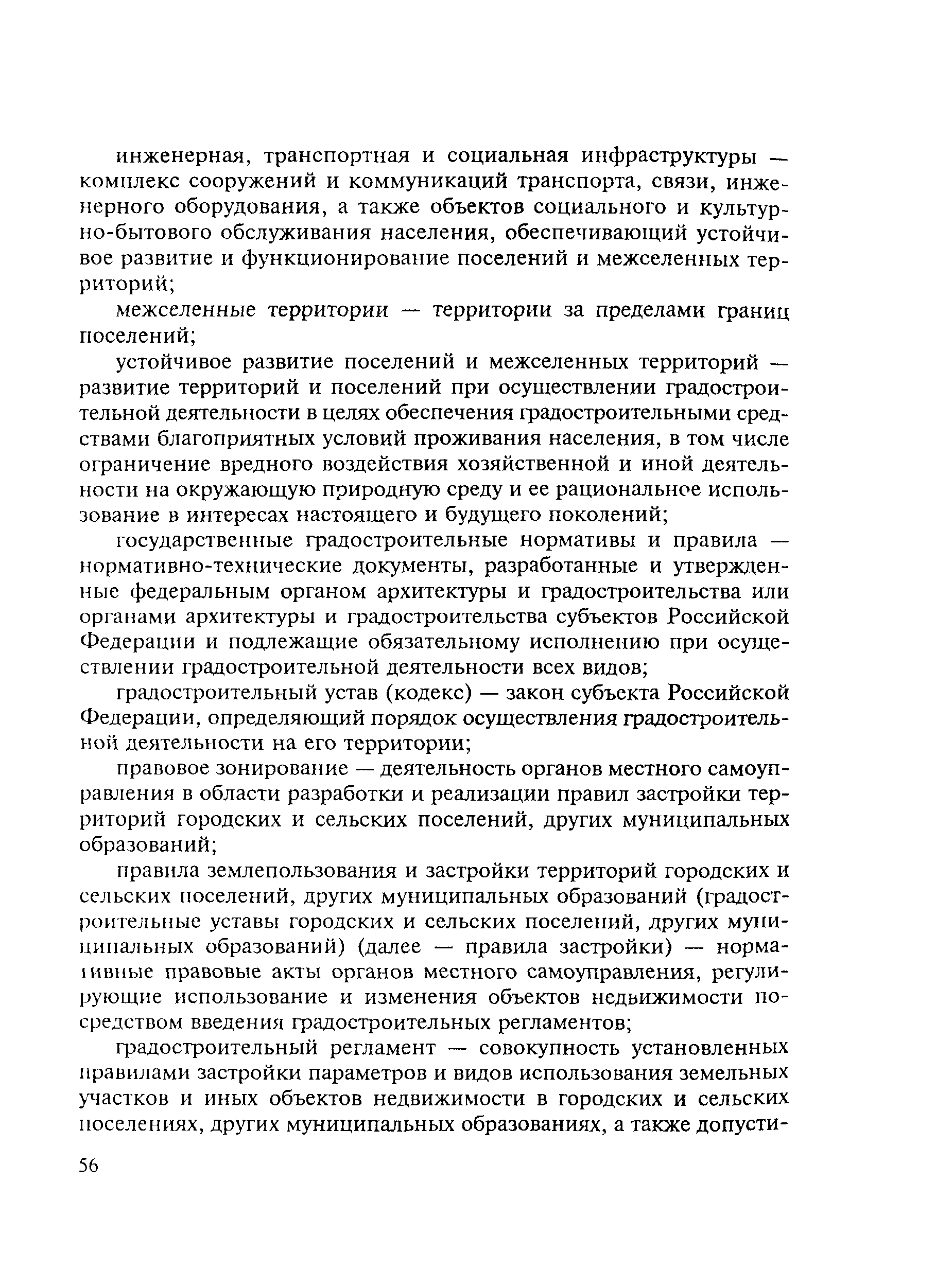 инженерная, транспортная и социальная инфраструктуры — комплекс сооружений и коммуникаций транспорта, связи, инженерного оборудования, а также объектов социального и культурно-бытового обслуживания населения, обеспечивающий устойчивое развитие и функционирование поселений и межселенных территорий;

межселенные территории — территории за пределами границ поселений;

устойчивое развитие поселений и межселенных территорий — развитие территорий и поселений при осуществлении градостроительной деятельности в целях обеспечения градостроительными средствами благоприятных условий проживания населения, в том числе ограничение вредного воздействия хозяйственной и иной деятельности на окружающую природную среду и ее рациональное использование в интересах настоящего и будущего поколений;

государственные градостроительные нормативы и правила — нормативно-технические документы, разработанные и утвержденные федеральным органом архитектуры и градостроительства или органами архитектуры и градостроительства субъектов Российской Федерации и подлежащие обязательному исполнению при осуществлении градостроительной деятельности всех видов;

градостроительный устав (кодекс) — закон субъекта Российской Федерации, определяющий порядок осуществления градостроительной деятельности на его территории;

правовое зонирование — деятельность органов местного самоуправления в области разработки и реализации правил застройки территорий городских и сельских поселений, других муниципальных образований;

правила землепользования и застройки территорий городских и сельских поселений, других муниципальных образований (градостроительные уставы городских и сельских поселений, других муниципальных образований) (далее — правила застройки) — нормативные правовые акты органов местного самоуправления, регулирующие использование и изменения объектов недвижимости посредством введения градостроительных регламентов;

градостроительный регламент — совокупность установленных правилами застройки параметров и видов использования земельных участков и иных объектов недвижимости в городских и сельских поселениях, других муниципальных образованиях, а также допусти-

56